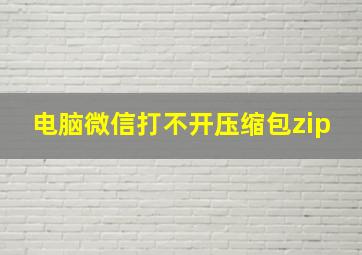 电脑微信打不开压缩包zip